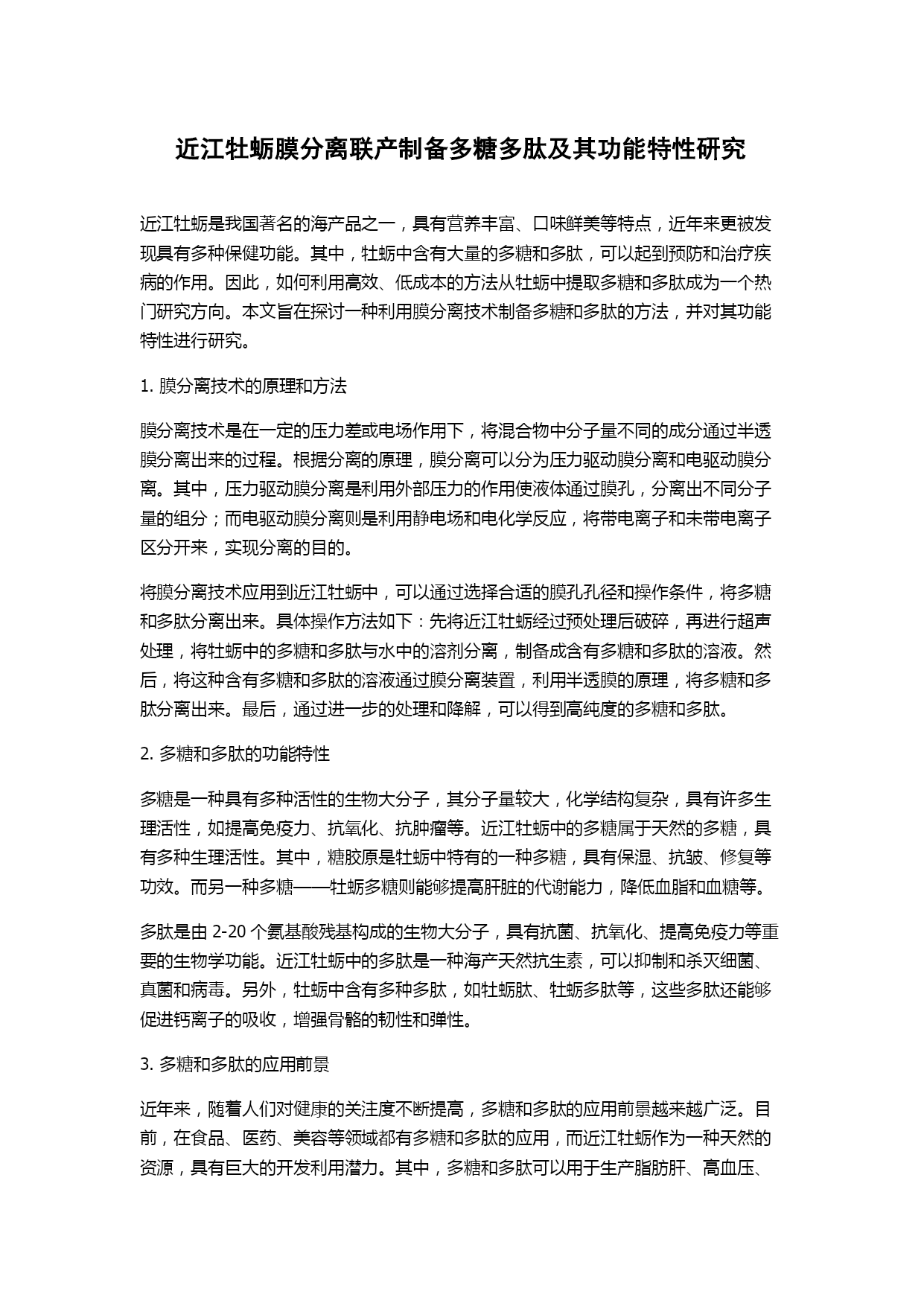 近江牡蛎膜分离联产制备多糖多肽及其功能特性研究

近江牡蛎是我国著名的海产品之一，具有营养丰富、口味鲜美等特点，近年来更被发现具有多种保健功能。其中，牡蛎中含有大量的多糖和多肽，可以起到预防和治疗疾病的作用。因此，如何利用高效、低成本的方法从牡蛎中提取多糖和多肽成为一个热门研究方向。本文旨在探讨一种利用膜分离技术制备多糖和多肽的方法，并对其功能特性进行研究。

1. 膜分离技术的原理和方法

膜分离技术是在一定的压力差或电场作用下，将混合物中分子量不同的成分通过半透膜分离出来的过程。根据分离的原理，膜分离可以分为压力驱动膜分离和电驱动膜分离。其中，压力驱动膜分离是利用外部压力的作用使液体通过膜孔，分离出不同分子量的组分；而电驱动膜分离则是利用静电场和电化学反应，将带电离子和未带电离子区分开来，实现分离的目的。

将膜分离技术应用到近江牡蛎中，可以通过选择合适的膜孔孔径和操作条件，将多糖和多肽分离出来。具体操作方法如下：先将近江牡蛎经过预处理后破碎，再进行超声处理，将牡蛎中的多糖和多肽与水中的溶剂分离，制备成含有多糖和多肽的溶液。然后，将这种含有多糖和多肽的溶液通过膜分离装置，利用半透膜的原理，将多糖和多肽分离出来。最后，通过进一步的处理和降解，可以得到高纯度的多糖和多肽。

2. 多糖和多肽的功能特性

多糖是一种具有多种活性的生物大分子，其分子量较大，化学结构复杂，具有许多生理活性，如提高免疫力、抗氧化、抗肿瘤等。近江牡蛎中的多糖属于天然的多糖，具有多种生理活性。其中，糖胶原是牡蛎中特有的一种多糖，具有保湿、抗皱、修复等功效。而另一种多糖——牡蛎多糖则能够提高肝脏的代谢能力，降低血脂和血糖等。

多肽是由 2-20 个氨基酸残基构成的生物大分子，具有抗菌、抗氧化、提高免疫力等重要的生物学功能。近江牡蛎中的多肽是一种海产天然抗生素，可以抑制和杀灭细菌、真菌和病毒。另外，牡蛎中含有多种多肽，如牡蛎肽、牡蛎多肽等，这些多肽还能够促进钙离子的吸收，增强骨骼的韧性和弹性。

3. 多糖和多肽的应用前景

近年来，随着人们对健康的关注度不断提高，多糖和多肽的应用前景越来越广泛。目前，在食品、医药、美容等领域都有多糖和多肽的应用，而近江牡蛎作为一种天然的资源，具有巨大的开发利用潜力。其中，多糖和多肽可以用于生产脂肪肝、高血压、